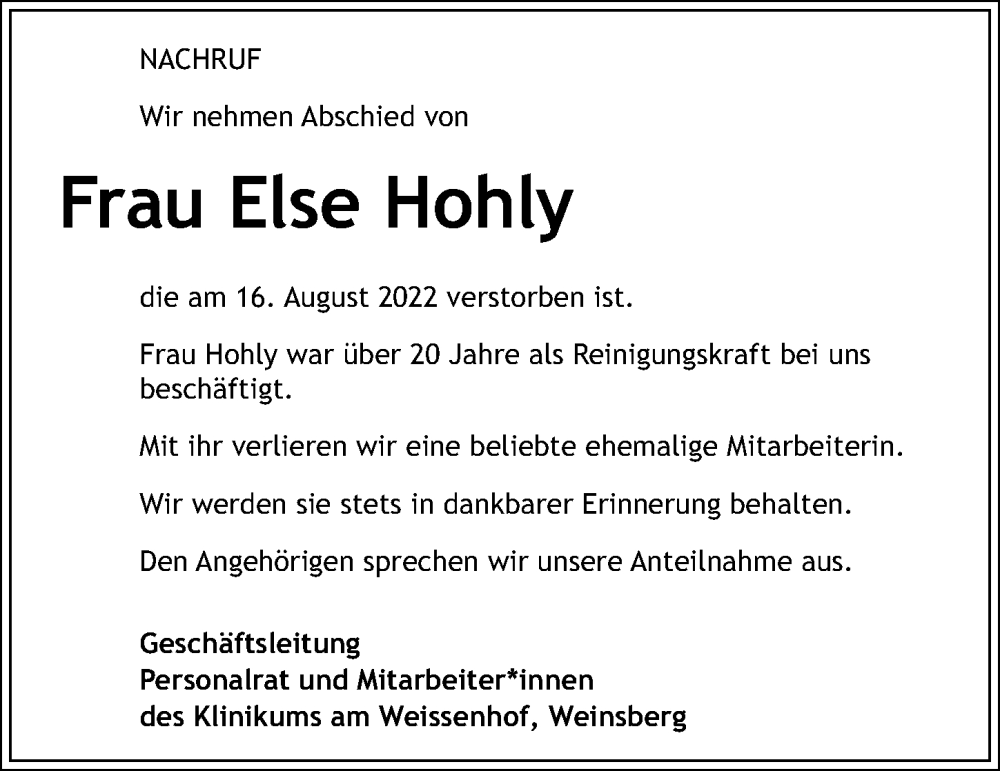 NACHRUF

Wir nehmen Abschied von

Frau Else Hohly

die am 16. August 2022 verstorben ist.

Frau Hohly war über 20 Jahre als Reinigungskraft bei uns beschäftigt.

Mit ihr verlieren wir eine beliebte ehemalige Mitarbeiterin.

Wir werden sie stets in dankbarer Erinnerung behalten.

Den Angehörigen sprechen wir unsere Anteilnahme aus.

Geschäftsleitung
Personalrat und Mitarbeiter*innen
des Klinikums am Weissenhof, Weinsberg